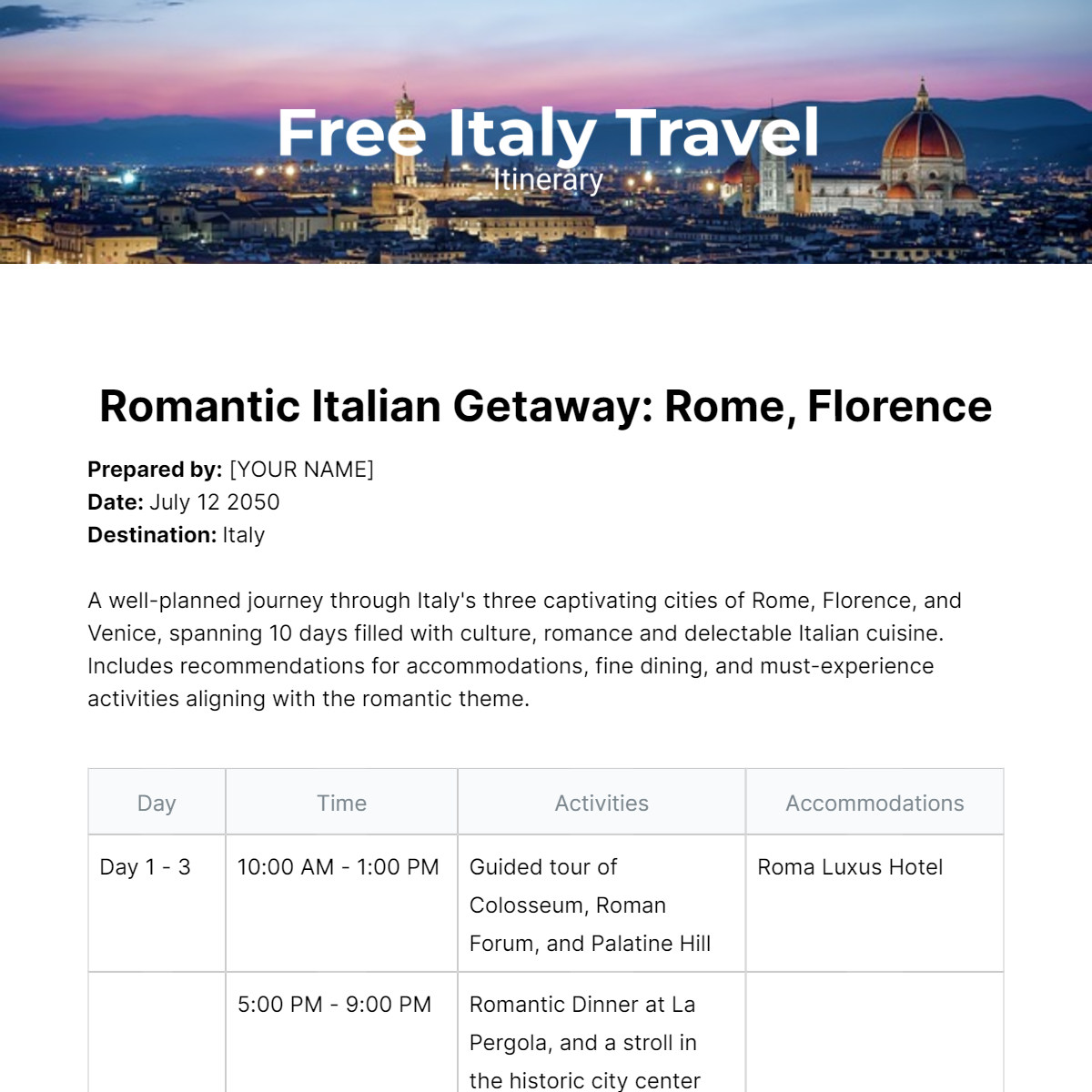 Free Italy Travel
Itinerary

Romantic Italian Getaway: Rome, Florence

**Prepared by:** [YOUR NAME]
**Date:** July 12 2050
**Destination:** Italy

A well-planned journey through Italy's three captivating cities of Rome, Florence, and Venice, spanning 10 days filled with culture, romance and delectable Italian cuisine. Includes recommendations for accommodations, fine dining, and must-experience activities aligning with the romantic theme.

| Day | Time | Activities | Accommodations |
|---|---|---|---|
| Day 1 - 3 | 10:00 AM - 1:00 PM | Guided tour of Colosseum, Roman Forum, and Palatine Hill | Roma Luxus Hotel |
| | 5:00 PM - 9:00 PM | Romantic Dinner at La Pergola, and a stroll in the historic city center | |